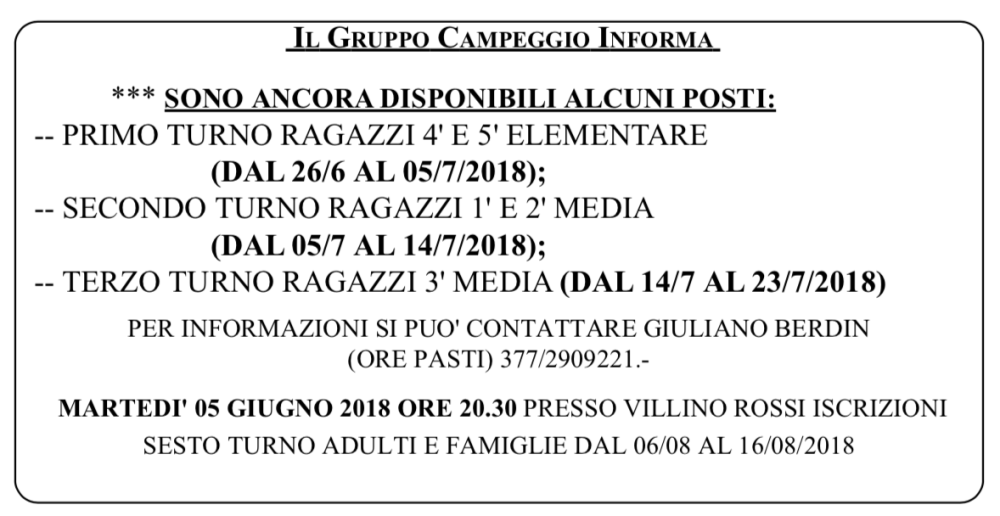 IL GRUPPO CAMPEGGIO INFORMA

*** SONO ANCORA DISPONIBILI ALCUNI POSTI:
-- PRIMO TURNO RAGAZZI 4' E 5' ELEMENTARE
(DAL 26/6 AL 05/7/2018);
-- SECONDO TURNO RAGAZZI 1' E 2' MEDIA
(DAL 05/7 AL 14/7/2018);
-- TERZO TURNO RAGAZZI 3' MEDIA (DAL 14/7 AL 23/7/2018)

PER INFORMAZIONI SI PUO' CONTATTARE GIULIANO BERDIN
(ORE PASTI) 377/2909221.-

MARTEDI' 05 GIUGNO 2018 ORE 20.30 PRESSO VILLINO ROSSI ISCRIZIONI
SESTO TURNO ADULTI E FAMIGLIE DAL 06/08 AL 16/08/2018